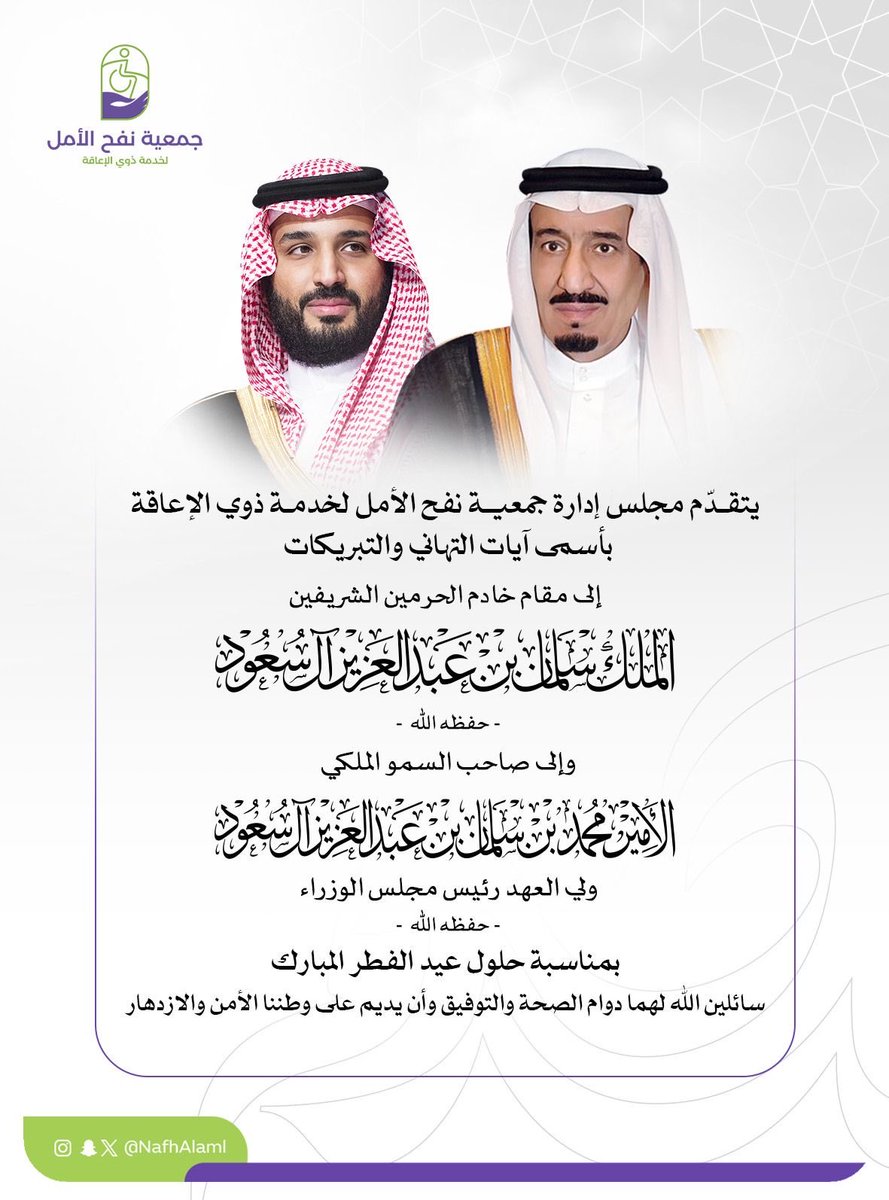 جمعية نفح الأمل
لخدمة ذوي الإعاقة

يتقدّم مجلس إدارة جمعية نفح الأمل لخدمة ذوي الإعاقة بأسمى آيات التهاني والتبريكات

إلى مقام خادم الحرمين الشريفين

الملك سلمان بن عبدالعزيز آل سعود

- حفظه الله -

وإلى صاحب السمو الملكي

الأمير محمد بن سلمان بن عبدالعزيز آل سعود

ولي العهد رئيس مجلس الوزراء

- حفظه الله -

بمناسبة حلول عيد الفطر المبارك

سائلين الله لهما دوام الصحة والتوفيق وأن يديم على وطننا الأمن والازدهار

@NafhAlaml